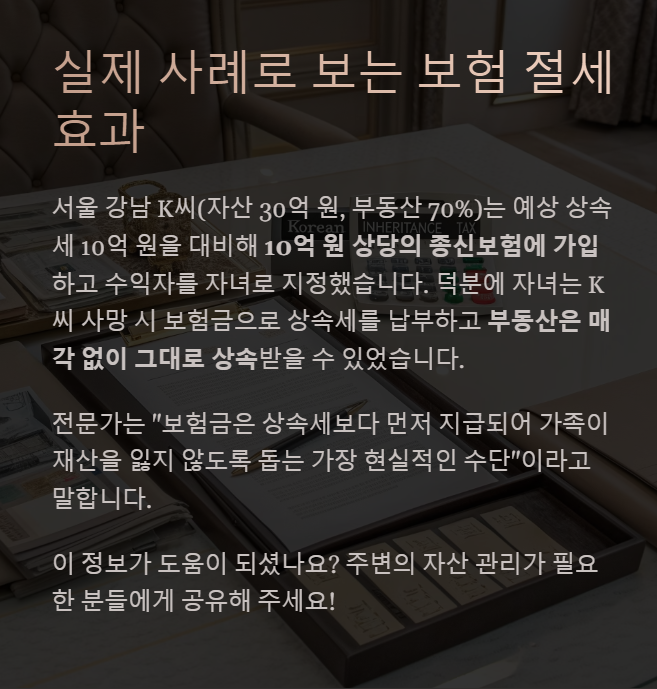 실제 사례로 보는 보험 절세 효과

서울 강남 K씨(자산 30억 원, 부동산 70%)는 예상 상속세 10억 원을 대비해 10억 원 상당의 종신보험에 가입하고 수익자를 자녀로 지정했습니다. 덕분에 자녀는 K씨 사망 시 보험금으로 상속세를 납부하고 부동산은 매각 없이 그대로 상속받을 수 있었습니다.

전문가는 "보험금은 상속세보다 먼저 지급되어 가족이 재산을 잃지 않도록 돕는 가장 현실적인 수단"이라고 말합니다.

이 정보가 도움이 되셨나요? 주변의 자산 관리가 필요한 분들에게 공유해 주세요!